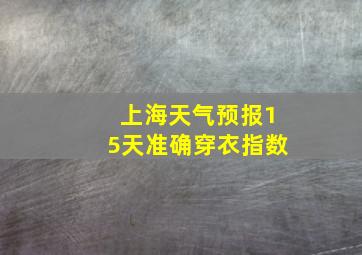 上海天气预报15天准确穿衣指数